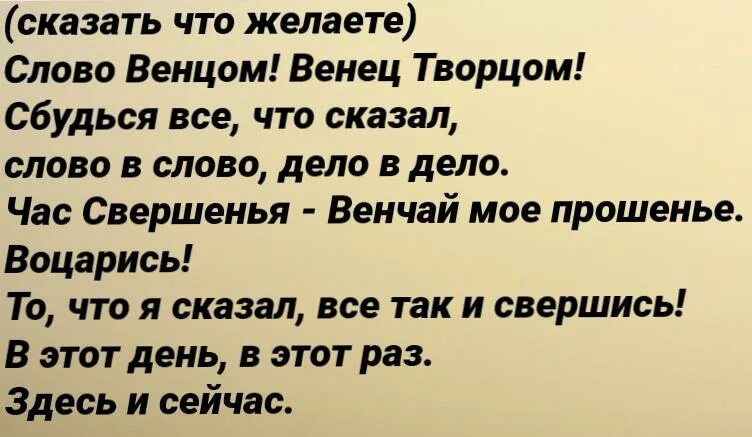 (сказать что желаете)
Слово Венцом! Венец Творцом!
Сбудься все, что сказал,
слово в слово, дело в дело.
Час Свершенья - Венчай мое прошенье.
Воцарись!
То, что я сказал, все так и свершись!
В этот день, в этот раз.
Здесь и сейчас.